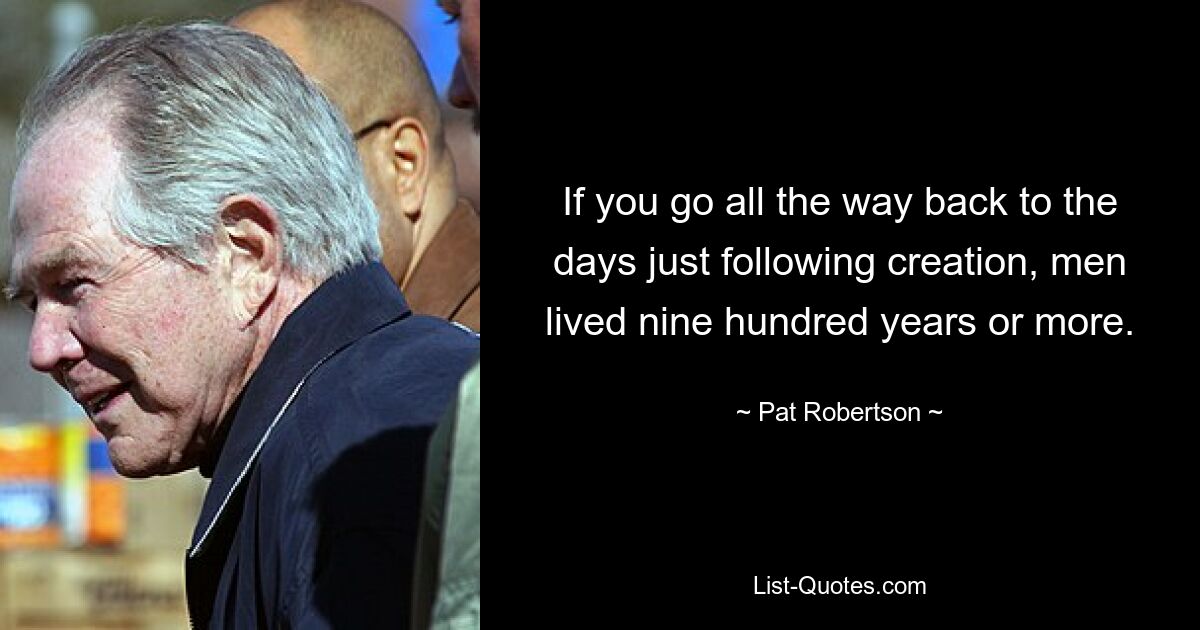 If you go all the way back to the days just following creation, men lived nine hundred years or more.

~ Pat Robertson ~

List-Quotes.com